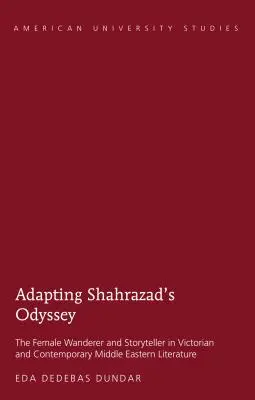 AMERICAN UNIVERSITY STUDIES

Adapting Shahrazad's Odyssey

The Female Wanderer and Storyteller in Victorian and Contemporary Middle Eastern Literature

EDA DEDEBAS DUNDAR